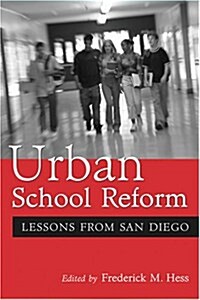 Urban School Reform

LESSONS FROM SAN DIEGO

Edited by Frederick M. Hess